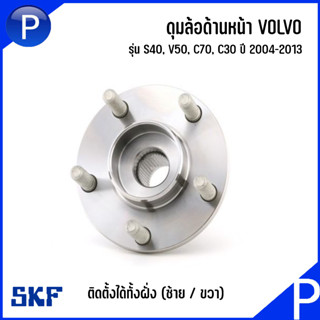 P

ดุมล้อด้านหน้า VOLVO

รุ่น S40, V50, C70, C30 ปี 2004-2013

SKF

ติดตั้งได้ทั้งฝั่ง (ซ้าย / ขวา)

P